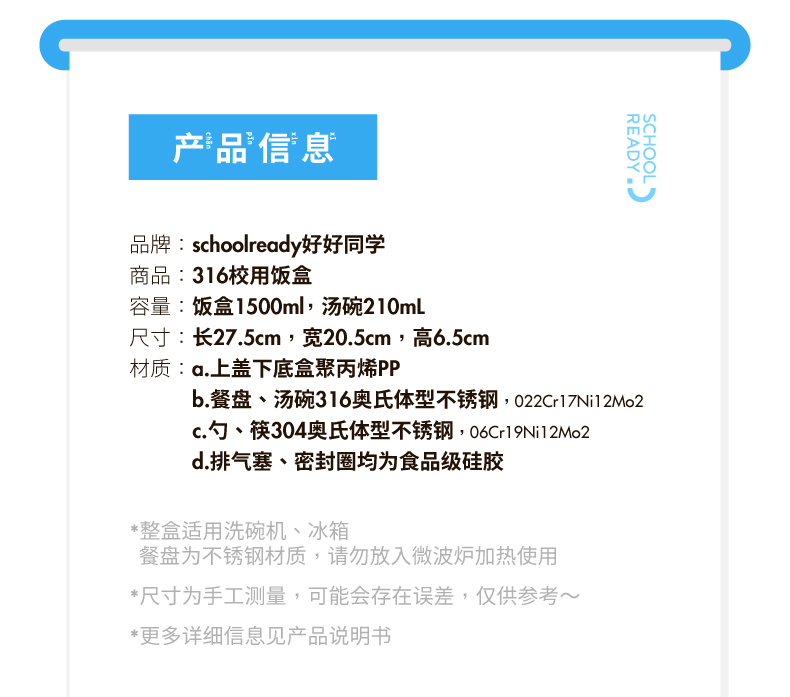 产品信息

chǎn pǐn xìn xī

SCHOOL READY

品牌：schoolready好好同学
商品：316校用饭盒
容量：饭盒1500ml，汤碗210mL
尺寸：长27.5cm，宽20.5cm，高6.5cm
材质：a.上盖下底盒聚丙烯PP
b.餐盘、汤碗316奥氏体型不锈钢，022Cr17Ni12Mo2
c.勺、筷304奥氏体型不锈钢，06Cr19Ni12Mo2
d.排气塞、密封圈均为食品级硅胶

*整盒适用洗碗机、冰箱
餐盘为不锈钢材质，请勿放入微波炉加热使用

*尺寸为手工测量，可能会存在误差，仅供参考～

*更多详细信息见产品说明书